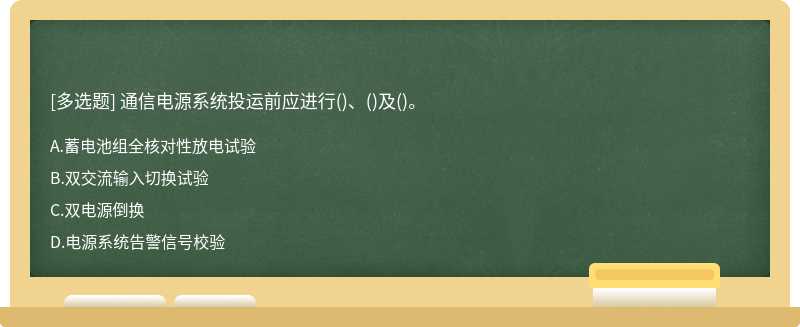 [多选题] 通信电源系统投运前应进行()、()及()。

A.蓄电池组全核对性放电试验

B.双交流输入切换试验

C.双电源倒换

D.电源系统告警信号校验